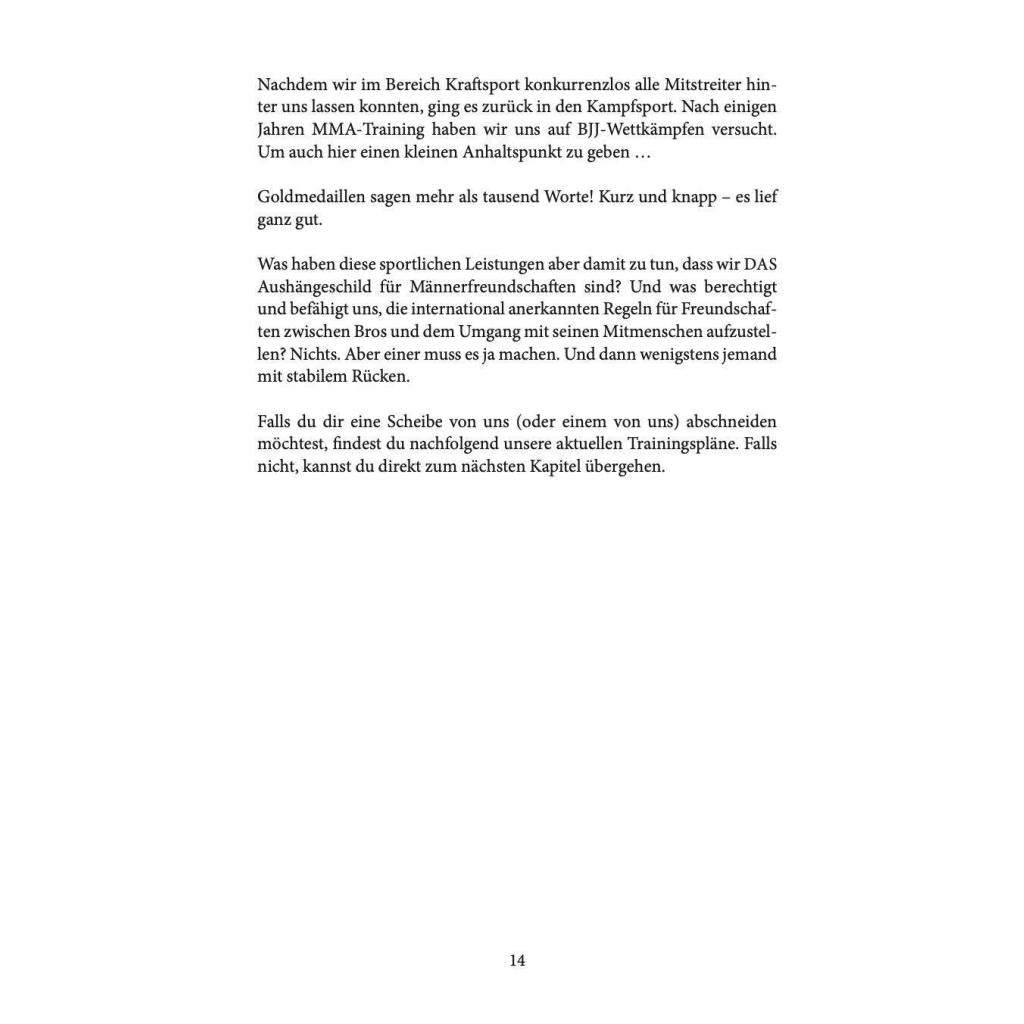 Nachdem wir im Bereich Kraftsport konkurrenzlos alle Mitstreiter hinter uns lassen konnten, ging es zurück in den Kampfsport. Nach einigen Jahren MMA-Training haben wir uns auf BJJ-Wettkämpfen versucht. Um auch hier einen kleinen Anhaltspunkt zu geben …

Goldmedaillen sagen mehr als tausend Worte! Kurz und knapp – es lief ganz gut.

Was haben diese sportlichen Leistungen aber damit zu tun, dass wir DAS Aushängeschild für Männerfreundschaften sind? Und was berechtigt und befähigt uns, die international anerkannten Regeln für Freundschaften zwischen Bros und dem Umgang mit seinen Mitmenschen aufzustellen? Nichts. Aber einer muss es ja machen. Und dann wenigstens jemand mit stabilem Rücken.

Falls du dir eine Scheibe von uns (oder einem von uns) abschneiden möchtest, findest du nachfolgend unsere aktuellen Trainingspläne. Falls nicht, kannst du direkt zum nächsten Kapitel übergehen.

14